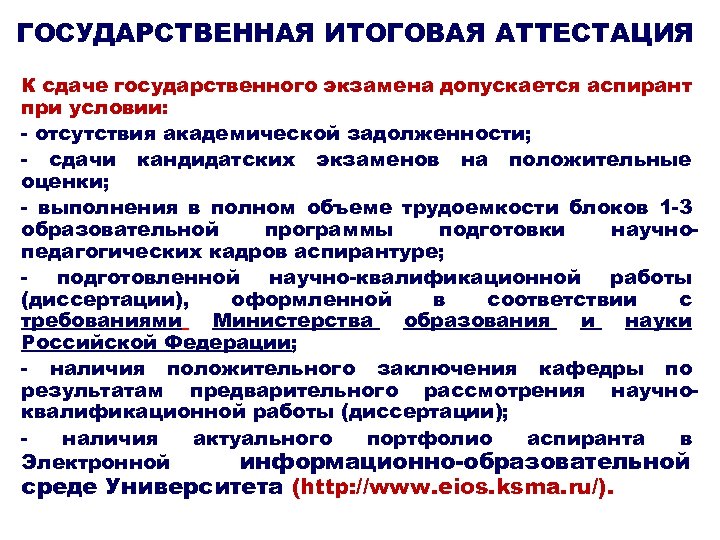 ГОСУДАРСТВЕННАЯ ИТОГОВАЯ АТТЕСТАЦИЯ

К сдаче государственного экзамена допускается аспирант при условии:

- отсутствия академической задолженности;

- сдачи кандидатских экзаменов на положительные оценки;

- выполнения в полном объеме трудоемкости блоков 1-3 образовательной программы подготовки научно-педагогических кадров аспирантуре;

- подготовленной научно-квалификационной работы (диссертации), оформленной в соответствии с требованиями Министерства образования и науки Российской Федерации;

- наличия положительного заключения кафедры по результатам предварительного рассмотрения научно-квалификационной работы (диссертации);

- наличия актуального портфолио аспиранта в Электронной информационно-образовательной среде Университета (http://www.eios.ksma.ru/).